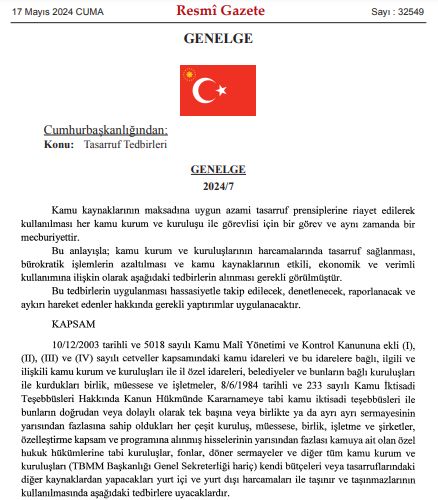 17 Mayıs 2024 CUMA Resmî Gazete Sayı : 32549

GENELGE

Cumhurbaşkanlığından:
Konu: Tasarruf Tedbirleri

GENELGE
2024/7

Kamu kaynaklarının maksadına uygun azami tasarruf prensiplerine riayet edilerek kullanılması her kamu kurum ve kuruluşu ile görevlisi için bir görev ve aynı zamanda bir mecburiyettir.

Bu anlayışla; kamu kurum ve kuruluşlarının harcamalarında tasarruf sağlanması, bürokratik işlemlerin azaltılması ve kamu kaynaklarının etkili, ekonomik ve verimli kullanımına ilişkin olarak aşağıdaki tedbirlerin alınması gerekli görülmüştür.

Bu tedbirlerin uygulanması hassasiyetle takip edilecek, denetlenecek, raporlanacak ve aykırı hareket edenler hakkında gerekli yaptırımlar uygulanacaktır.

KAPSAM

10/12/2003 tarihli ve 5018 sayılı Kamu Malî Yönetimi ve Kontrol Kanununa ekli (I), (II), (III) ve (IV) sayılı cetveller kapsamındaki kamu idareleri ve bu idarelere bağlı, ilgili ve ilişkili kamu kurum ve kuruluşları ile il özel idareleri, belediyeler ve bunların bağlı kuruluşları ile kurdukları birlik, müessese ve işletmeler, 8/6/1984 tarihli ve 233 sayılı Kamu İktisadi Teşebbüsleri Hakkında Kanun Hükmünde Kararnameye tabi kamu iktisadi teşebbüsleri ile bunların doğrudan veya dolaylı olarak tek başına veya birlikte ya da ayrı ayrı sermayesinin yarısından fazlasına sahip oldukları her çeşit kuruluş, müessese, birlik, işletme ve şirketler, özelleştirme kapsam ve programına alınmış hisselerinin yarısından fazlası kamuya ait olan özel hukuk hükümlerine tabi kuruluşlar, fonlar, döner sermayeler ve diğer tüm kamu kurum ve kuruluşları (TBMM Başkanlığı Genel Sekreterliği hariç) kendi bütçeleri veya tasarruflarındaki diğer kaynaklardan yapacakları yurt içi ve yurt dışı harcamaları ile taşınır ve taşınmazlarının kullanılmasında aşağıdaki tedbirlere uyacaklardır.